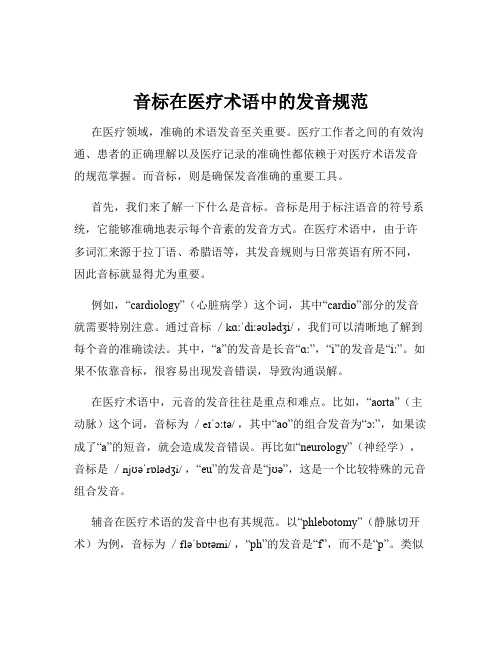 音标在医疗术语中的发音规范

在医疗领域，准确的术语发音至关重要。医疗工作者之间的有效沟通、患者的正确理解以及医疗记录的准确性都依赖于对医疗术语发音的规范掌握。而音标，则是确保发音准确的重要工具。

首先，我们来了解一下什么是音标。音标是用于标注语音的符号系统，它能够准确地表示每个音素的发音方式。在医疗术语中，由于许多词汇来源于拉丁语、希腊语等，其发音规则与日常英语有所不同，因此音标就显得尤为重要。

例如，“cardiology”（心脏病学）这个词，其中“cardio”部分的发音就需要特别注意。通过音标 /kɑːˈdiːəʊlədʒi/，我们可以清晰地了解到每个音的准确读法。其中，“a”的发音是长音“ɑː”，“i”的发音是“iː”。如果不依靠音标，很容易出现发音错误，导致沟通误解。

在医疗术语中，元音的发音往往是重点和难点。比如，“aorta”（主动脉）这个词，音标为 /eɪˈɔːtə/，其中“ao”的组合发音为“ɔː”，如果读成了“a”的短音，就会造成发音错误。再比如“neurology”（神经学），音标是 /njʊəˈrɒlədʒi/，“eu”的发音是“jʊə”，这是一个比较特殊的元音组合发音。

辅音在医疗术语的发音中也有其规范。以“phlebotomy”（静脉切开术）为例，音标为 /fləˈbɒtəmi/，“ph”的发音是“f”，而不是“p”。类似